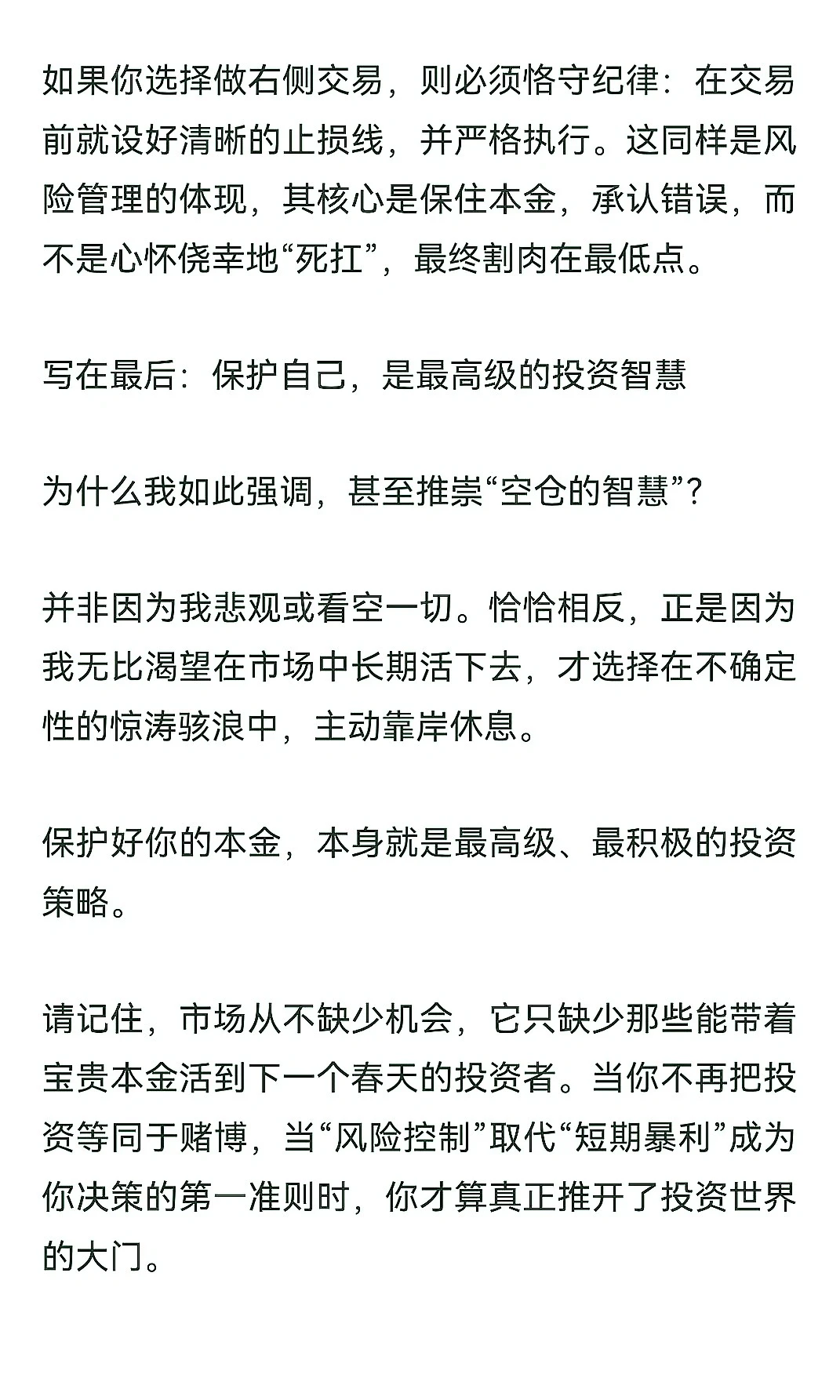 如果你选择做右侧交易，则必须恪守纪律：在交易前就设好清晰的止损线，并严格执行。这同样是风险管理的体现，其核心是保住本金，承认错误，而不是心怀侥幸地“死扛”，最终割肉在最低点。

写在最后：保护自己，是最高级的投资智慧

为什么我如此强调，甚至推崇“空仓的智慧”？

并非因为我悲观或看空一切。恰恰相反，正是因为我无比渴望在市场中长期活下去，才选择在不确定性的惊涛骇浪中，主动靠岸休息。

保护好你的本金，本身就是最高级、最积极的投资策略。

请记住，市场从不缺少机会，它只缺少那些能带着宝贵本金活到下一个春天的投资者。当你不再把投资等同于赌博，当“风险控制”取代“短期暴利”成为你决策的第一准则时，你才算真正推开了投资世界的大门。